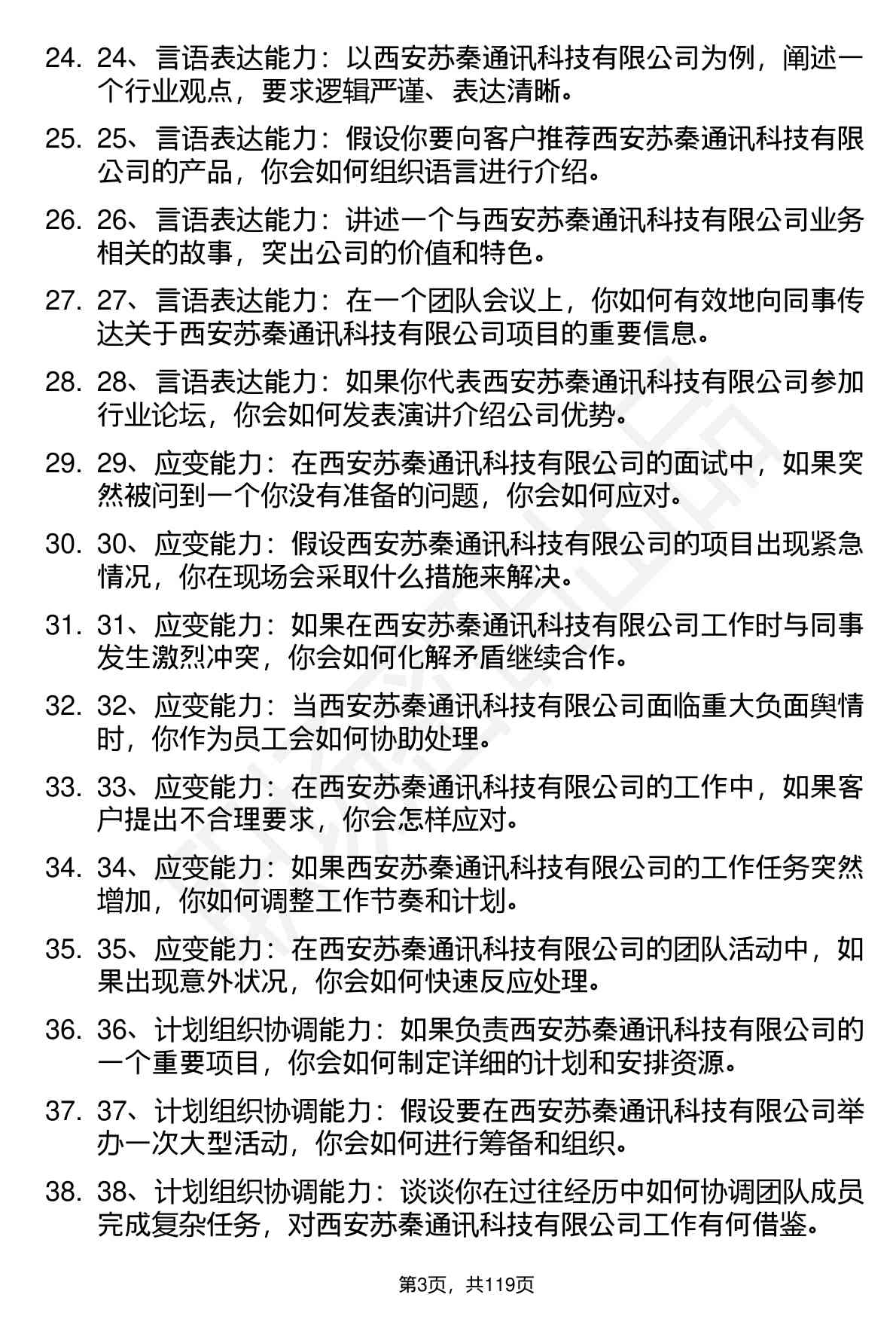 24. 24、言语表达能力：以西安苏秦通讯科技有限公司为例，阐述一个行业观点，要求逻辑严谨、表达清晰。

25. 25、言语表达能力：假设你要向客户推荐西安苏秦通讯科技有限公司的产品，你会如何组织语言进行介绍。

26. 26、言语表达能力：讲述一个与西安苏秦通讯科技有限公司业务相关的故事，突出公司的价值和特色。

27. 27、言语表达能力：在一个团队会议上，你如何有效地向同事传达关于西安苏秦通讯科技有限公司项目的重要信息。

28. 28、言语表达能力：如果你代表西安苏秦通讯科技有限公司参加行业论坛，你会如何发表演讲介绍公司优势。

29. 29、应变能力：在西安苏秦通讯科技有限公司的面试中，如果突然被问到一个你没有准备的问题，你会如何应对。

30. 30、应变能力：假设西安苏秦通讯科技有限公司的项目出现紧急情况，你在现场会采取什么措施来解决。

31. 31、应变能力：如果在西安苏秦通讯科技有限公司工作时与同事发生激烈冲突，你会如何化解矛盾继续合作。

32. 32、应变能力：当西安苏秦通讯科技有限公司面临重大负面舆情时，你作为员工会如何协助处理。

33. 33、应变能力：在西安苏秦通讯科技有限公司的工作中，如果客户提出不合理要求，你会怎样应对。

34. 34、应变能力：如果西安苏秦通讯科技有限公司的工作任务突然增加，你如何调整工作节奏和计划。

35. 35、应变能力：在西安苏秦通讯科技有限公司的团队活动中，如果出现意外状况，你会如何快速反应处理。

36. 36、计划组织协调能力：如果负责西安苏秦通讯科技有限公司的一个重要项目，你会如何制定详细的计划和安排资源。

37. 37、计划组织协调能力：假设要在西安苏秦通讯科技有限公司举办一次大型活动，你会如何进行筹备和组织。

38. 38、计划组织协调能力：谈谈你在过往经历中如何协调团队成员完成复杂任务，对西安苏秦通讯科技有限公司工作有何借鉴。

第3页，共119页